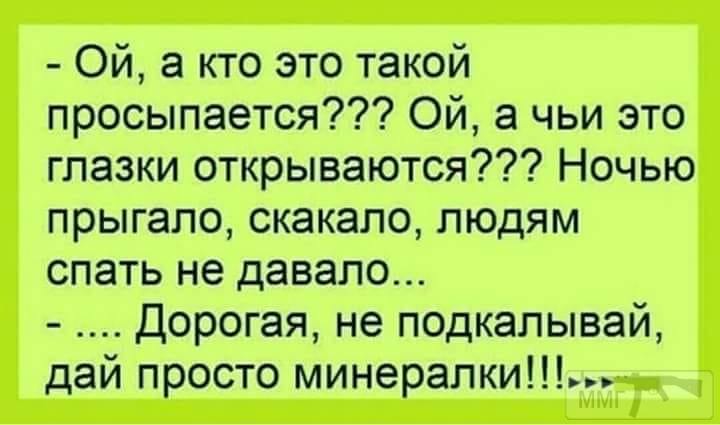 - Ой, а кто это такой просыпается??? Ой, а чьи это глазки открываются??? Ночью прыгало, скакало, людям спать не давало...
- .... Дорогая, не подкалывай, дай просто минералки!!!

ММГ